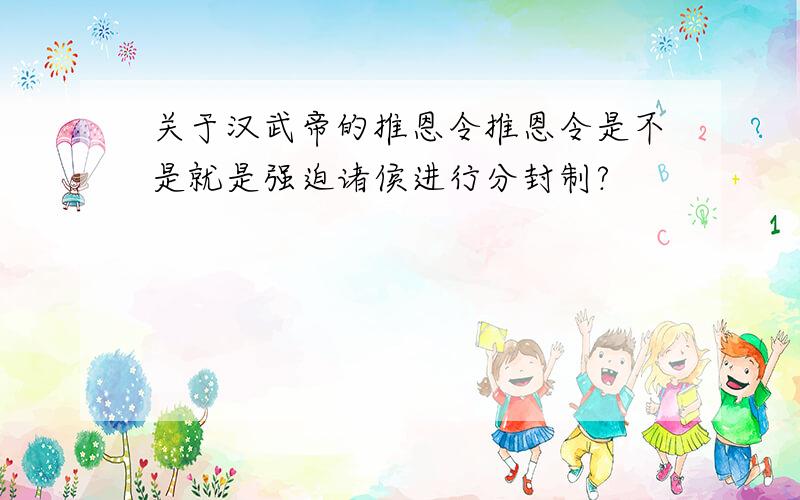 关于汉武帝的推恩令推恩令是不是就是强迫诸侯进行分封制?

1
2
?
B
+
C
1